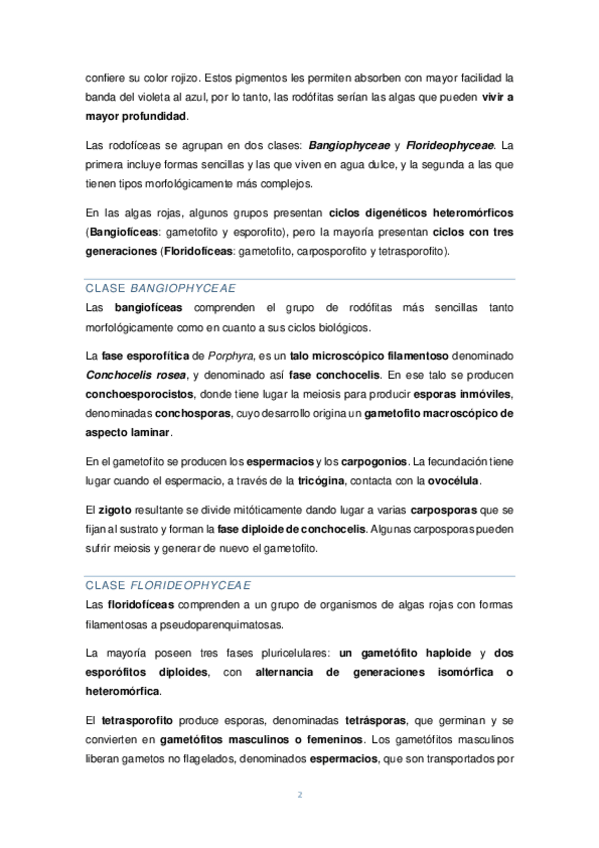 confiere su color rojizo. Estos pigmentos les permiten absorben con mayor facilidad la banda del violeta al azul, por lo tanto, las rodófitas serían las algas que pueden vivir a mayor profundidad.

Las rodofíceas se agrupan en dos clases: Bangiophyceae y Florideophyceae. La primera incluye formas sencillas y las que viven en agua dulce, y la segunda a las que tienen tipos morfológicamente más complejos.

En las algas rojas, algunos grupos presentan ciclos digenéticos heteromórficos (Bangiofíceas: gametofito y esporofito), pero la mayoría presentan ciclos con tres generaciones (Floridofíceas: gametofito, carposporofito y tetrasporofito).

CLASE BANGIOPHYCEAE

Las bangiofíceas comprenden el grupo de rodófitas más sencillas tanto morfológicamente como en cuanto a sus ciclos biológicos.

La fase esporofítica de Porphyra, es un talo microscópico filamentoso denominado Conchocelis rosea, y denominado así fase conchocelis. En ese talo se producen conchoesporocistos, donde tiene lugar la meiosis para producir esporas inmóviles, denominadas conchosporas, cuyo desarrollo origina un gametofito macroscópico de aspecto laminar.

En el gametofito se producen los espermacios y los carpogonios. La fecundación tiene lugar cuando el espermacio, a través de la tricógina, contacta con la ovocélula.

El zigoto resultante se divide mitóticamente dando lugar a varias carposporas que se fijan al sustrato y forman la fase diploide de conchocelis. Algunas carposporas pueden sufrir meiosis y generar de nuevo el gametofito.

CLASE FLORIDEOPHYCEAE

Las floridofíceas comprenden a un grupo de organismos de algas rojas con formas filamentosas a pseudoparenquimatosas.

La mayoría poseen tres fases pluricelulares: un gametófito haploide y dos esporófitos diploides, con alternancia de generaciones isomórfica o heteromórfica.

El tetrasporofito produce esporas, denominadas tetrásporas, que germinan y se convierten en gametófitos masculinos o femeninos. Los gametófitos masculinos liberan gametos no flagelados, denominados espermacios, que son transportados por

2